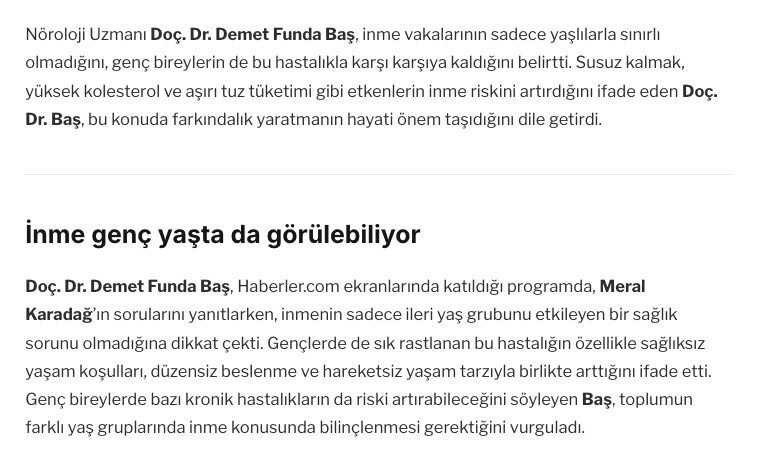 Nöroloji Uzmanı Doç. Dr. Demet Funda Baş, inme vakalarının sadece yaşlılarla sınırlı olmadığını, genç bireylerin de bu hastalıkla karşı karşıya kaldığını belirtti. Susuz kalmak, yüksek kolesterol ve aşırı tuz tüketimi gibi etkenlerin inme riskini artırdığını ifade eden Doç. Dr. Baş, bu konuda farkındalık yaratmanın hayati önem taşıdığını dile getirdi.

İnme genç yaşta da görülebiliyor

Doç. Dr. Demet Funda Baş, Haberler.com ekranlarında katıldığı programda, Meral Karadağ'ın sorularını yanıtlarken, inmenin sadece ileri yaş grubunu etkileyen bir sağlık sorunu olmadığına dikkat çekti. Gençlerde de sık rastlanan bu hastalığın özellikle sağlıksız yaşam koşulları, düzensiz beslenme ve hareketsiz yaşam tarzıyla birlikte arttığını ifade etti. Genç bireylerde bazı kronik hastalıkların da riski artırabileceğini söyleyen Baş, toplumun farklı yaş gruplarında inme konusunda bilinçlenmesi gerektiğini vurguladı.